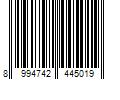 8 994742 445019